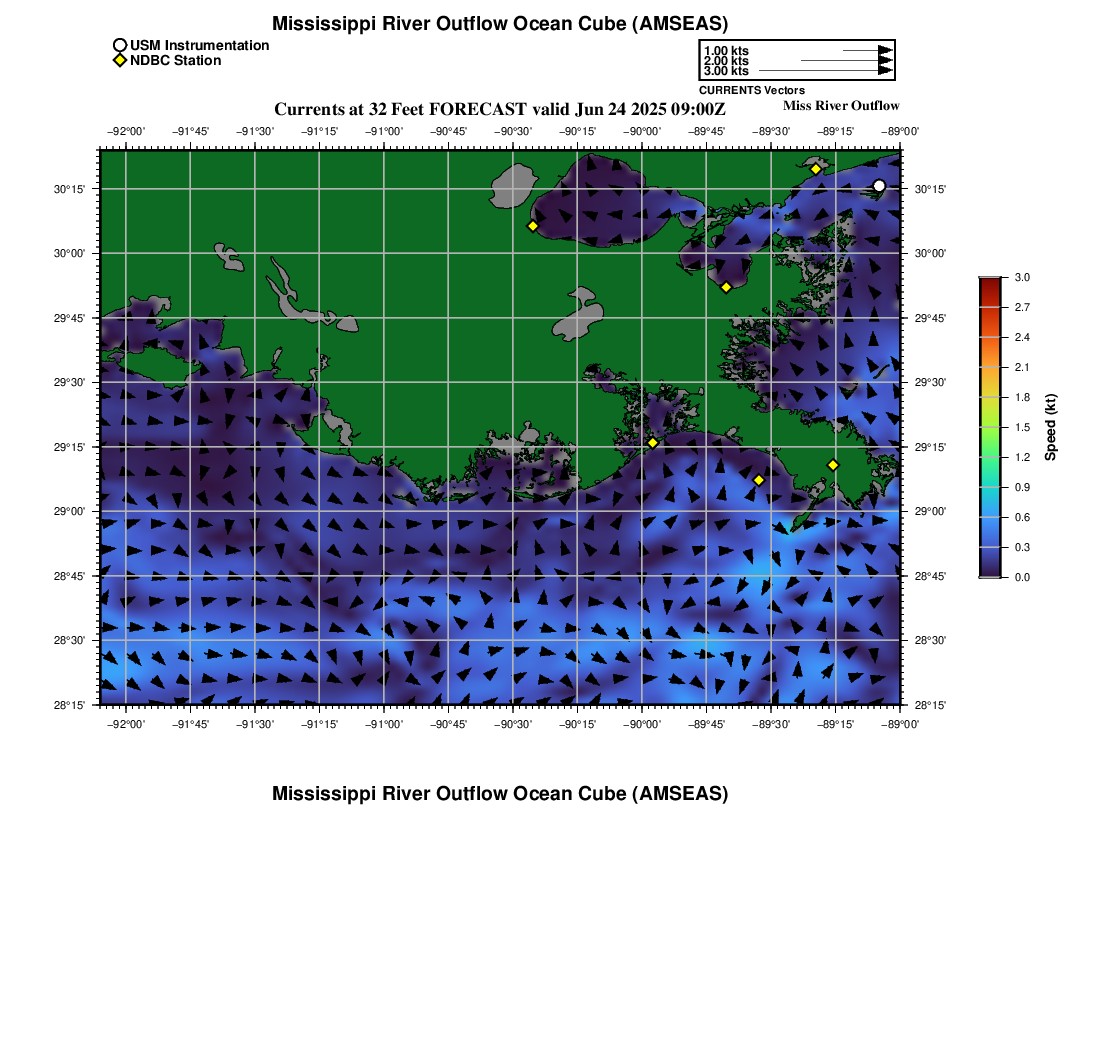 Mississippi River Outflow Ocean Cube (AMSEAS)

USM Instrumentation
NDBC Station

1.00 kts
2.00 kts
3.00 kts
CURRENTS Vectors

Currents at 32 Feet FORECAST valid Jun 24 2025 09:00Z

Miss River Outflow

−92°00' −91°45' −91°30' −91°15' −91°00' −90°45' −90°30' −90°15' −90°00' −89°45' −89°30' −89°15' −89°00'

30°15'
30°00'
29°45'
29°30'
29°15'
29°00'
28°45'
28°30'
28°15'

30°15'
30°00'
29°45'
29°30'
29°15'
29°00'
28°45'
28°30'
28°15'

−92°00' −91°45' −91°30' −91°15' −91°00' −90°45' −90°30' −90°15' −90°00' −89°45' −89°30' −89°15' −89°00'

3.0
2.7
2.4
2.1
1.8
1.5
1.2
0.9
0.6
0.3
0.0
Speed (kt)

Mississippi River Outflow Ocean Cube (AMSEAS)